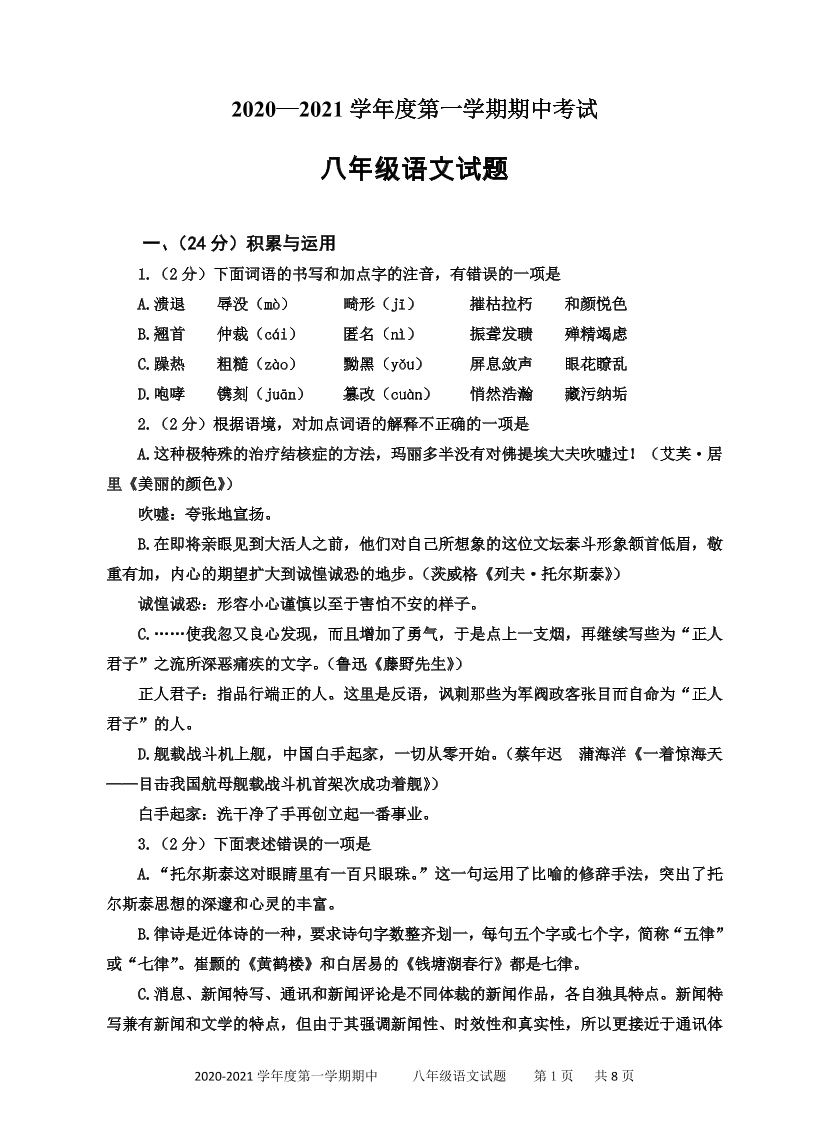 2020—2021 学年度第一学期期中考试

八年级语文试题

一、（24 分）积累与运用

1.（2 分）下面词语的书写和加点字的注音，有错误的一项是

A.溃退　辱没（mò）　畸形（jī）　摧枯拉朽　和颜悦色

B.翘首　仲裁（cái）　匿名（nì）　振聋发聩　殚精竭虑

C.躁热　粗糙（zào）　黝黑（yǒu）　屏息敛声　眼花瞭乱

D.咆哮　镌刻（juān）　篡改（cuàn）　悄然浩瀚　藏污纳垢

2.（2 分）根据语境，对加点词语的解释不正确的一项是

A.这种极特殊的治疗结核症的方法，玛丽多半没有对佛提埃大夫吹嘘过！（艾芙·居里《美丽的颜色》）

吹嘘：夸张地宣扬。

B.在即将亲眼见到大活人之前，他们对自己所想象的这位文坛泰斗形象颔首低眉，敬重有加，内心的期望扩大到诚惶诚恐的地步。（茨威格《列夫·托尔斯泰》）

诚惶诚恐：形容小心谨慎以至于害怕不安的样子。

C.……使我忽又良心发现，而且增加了勇气，于是点上一支烟，再继续写些为“正人君子”之流所深恶痛疾的文字。（鲁迅《藤野先生》）

正人君子：指品行端正的人。这里是反语，讽刺那些为军阀政客张目而自命为“正人君子”的人。

D.舰载战斗机上舰，中国白手起家，一切从零开始。（蔡年迟　蒲海洋《一着惊海天——目击我国航母舰载战斗机首架次成功着舰》）

白手起家：洗干净了手再创立起一番事业。

3.（2 分）下面表述错误的一项是

A.“托尔斯泰这对眼睛里有一百只眼珠。”这一句运用了比喻的修辞手法，突出了托尔斯泰思想的深邃和心灵的丰富。

B.律诗是近体诗的一种，要求诗句字数整齐划一，每句五个字或七个字，简称“五律”或“七律”。崔颢的《黄鹤楼》和白居易的《钱塘湖春行》都是七律。

C.消息、新闻特写、通讯和新闻评论是不同体裁的新闻作品，各自独具特点。新闻特写兼有新闻和文学的特点，但由于其强调新闻性、时效性和真实性，所以更接近于通讯体

2020-2021 学年度第一学期期中　　八年级语文试题　　第 1 页　　共 8 页